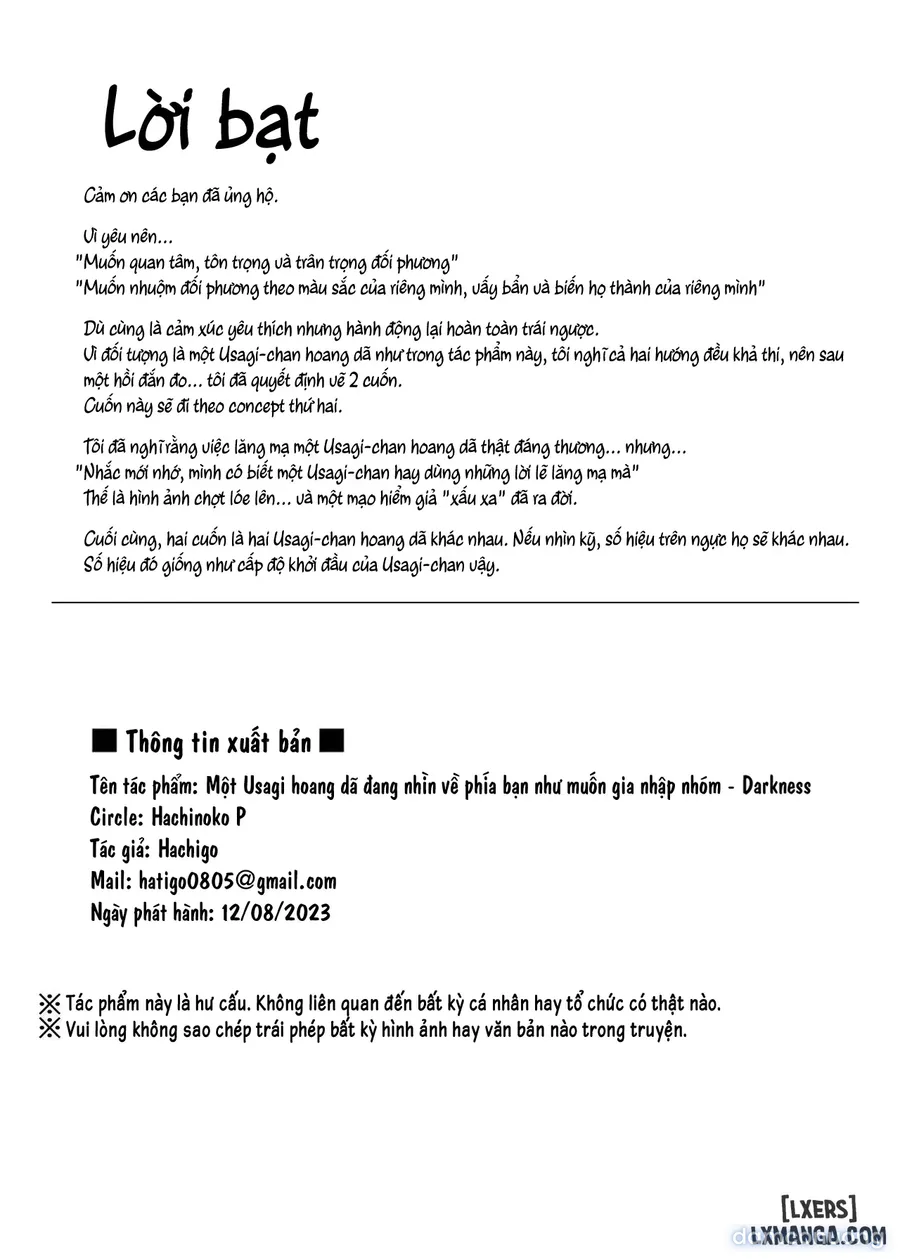 Lời bạt

Cảm ơn các bạn đã ủng hộ.

Vì yêu nên...
"Muốn quan tâm, tôn trọng và trân trọng đối phương"
"Muốn nhuộm đối phương theo màu sắc của riêng mình, vấy bẩn và biến họ thành của riêng mình"

Dù cùng là cảm xúc yêu thích nhưng hành động lại hoàn toàn trái ngược.
Vì đối tượng là một Usagi-chan hoang dã như trong tác phẩm này, tôi nghĩ cả hai hướng đều khả thi, nên sau một hồi đắn đo... tôi đã quyết định vẽ 2 cuốn.
Cuốn này sẽ đi theo concept thứ hai.

Tôi đã nghĩ rằng việc lăng mạ một Usagi-chan hoang dã thật đáng thương... nhưng...
"Nhắc mới nhớ, mình có biết một Usagi-chan hay dùng những lời lẽ lăng mạ mà"
Thế là hình ảnh chợt lóe lên... và một mạo hiểm giả "xấu xa" đã ra đời.

Cuối cùng, hai cuốn là hai Usagi-chan hoang dã khác nhau. Nếu nhìn kỹ, số hiệu trên ngực họ sẽ khác nhau.
Số hiệu đó giống như cấp độ khởi đầu của Usagi-chan vậy.

■ Thông tin xuất bản ■
Tên tác phẩm: Một Usagi hoang dã đang nhìn về phía bạn như muốn gia nhập nhóm - Darkness
Circle: Hachinoko P
Tác giả: Hachigo
Mail: hatigo0805@gmail.com
Ngày phát hành: 12/08/2023

※ Tác phẩm này là hư cấu. Không liên quan đến bất kỳ cá nhân hay tổ chức có thật nào.
※ Vui lòng không sao chép trái phép bất kỳ hình ảnh hay văn bản nào trong truyện.

[LXERS]
LXMANGA.COM